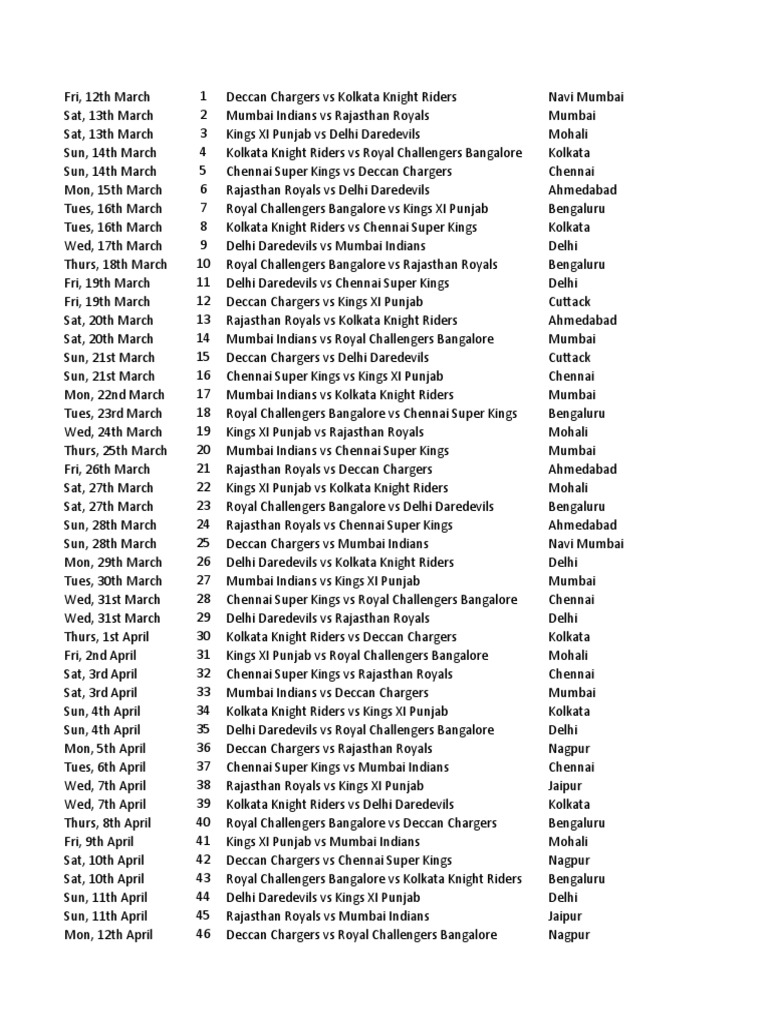 | | | | |
|---|---|---|---|
| Fri, 12th March | 1 | Deccan Chargers vs Kolkata Knight Riders | Navi Mumbai |
| Sat, 13th March | 2 | Mumbai Indians vs Rajasthan Royals | Mumbai |
| Sat, 13th March | 3 | Kings XI Punjab vs Delhi Daredevils | Mohali |
| Sun, 14th March | 4 | Kolkata Knight Riders vs Royal Challengers Bangalore | Kolkata |
| Sun, 14th March | 5 | Chennai Super Kings vs Deccan Chargers | Chennai |
| Mon, 15th March | 6 | Rajasthan Royals vs Delhi Daredevils | Ahmedabad |
| Tues, 16th March | 7 | Royal Challengers Bangalore vs Kings XI Punjab | Bengaluru |
| Tues, 16th March | 8 | Kolkata Knight Riders vs Chennai Super Kings | Kolkata |
| Wed, 17th March | 9 | Delhi Daredevils vs Mumbai Indians | Delhi |
| Thurs, 18th March | 10 | Royal Challengers Bangalore vs Rajasthan Royals | Bengaluru |
| Fri, 19th March | 11 | Delhi Daredevils vs Chennai Super Kings | Delhi |
| Fri, 19th March | 12 | Deccan Chargers vs Kings XI Punjab | Cuttack |
| Sat, 20th March | 13 | Rajasthan Royals vs Kolkata Knight Riders | Ahmedabad |
| Sat, 20th March | 14 | Mumbai Indians vs Royal Challengers Bangalore | Mumbai |
| Sun, 21st March | 15 | Deccan Chargers vs Delhi Daredevils | Cuttack |
| Sun, 21st March | 16 | Chennai Super Kings vs Kings XI Punjab | Chennai |
| Mon, 22nd March | 17 | Mumbai Indians vs Kolkata Knight Riders | Mumbai |
| Tues, 23rd March | 18 | Royal Challengers Bangalore vs Chennai Super Kings | Bengaluru |
| Wed, 24th March | 19 | Kings XI Punjab vs Rajasthan Royals | Mohali |
| Thurs, 25th March | 20 | Mumbai Indians vs Chennai Super Kings | Mumbai |
| Fri, 26th March | 21 | Rajasthan Royals vs Deccan Chargers | Ahmedabad |
| Sat, 27th March | 22 | Kings XI Punjab vs Kolkata Knight Riders | Mohali |
| Sat, 27th March | 23 | Royal Challengers Bangalore vs Delhi Daredevils | Bengaluru |
| Sun, 28th March | 24 | Rajasthan Royals vs Chennai Super Kings | Ahmedabad |
| Sun, 28th March | 25 | Deccan Chargers vs Mumbai Indians | Navi Mumbai |
| Mon, 29th March | 26 | Delhi Daredevils vs Kolkata Knight Riders | Delhi |
| Tues, 30th March | 27 | Mumbai Indians vs Kings XI Punjab | Mumbai |
| Wed, 31st March | 28 | Chennai Super Kings vs Royal Challengers Bangalore | Chennai |
| Wed, 31st March | 29 | Delhi Daredevils vs Rajasthan Royals | Delhi |
| Thurs, 1st April | 30 | Kolkata Knight Riders vs Deccan Chargers | Kolkata |
| Fri, 2nd April | 31 | Kings XI Punjab vs Royal Challengers Bangalore | Mohali |
| Sat, 3rd April | 32 | Chennai Super Kings vs Rajasthan Royals | Chennai |
| Sat, 3rd April | 33 | Mumbai Indians vs Deccan Chargers | Mumbai |
| Sun, 4th April | 34 | Kolkata Knight Riders vs Kings XI Punjab | Kolkata |
| Sun, 4th April | 35 | Delhi Daredevils vs Royal Challengers Bangalore | Delhi |
| Mon, 5th April | 36 | Deccan Chargers vs Rajasthan Royals | Nagpur |
| Tues, 6th April | 37 | Chennai Super Kings vs Mumbai Indians | Chennai |
| Wed, 7th April | 38 | Rajasthan Royals vs Kings XI Punjab | Jaipur |
| Wed, 7th April | 39 | Kolkata Knight Riders vs Delhi Daredevils | Kolkata |
| Thurs, 8th April | 40 | Royal Challengers Bangalore vs Deccan Chargers | Bengaluru |
| Fri, 9th April | 41 | Kings XI Punjab vs Mumbai Indians | Mohali |
| Sat, 10th April | 42 | Deccan Chargers vs Chennai Super Kings | Nagpur |
| Sat, 10th April | 43 | Royal Challengers Bangalore vs Kolkata Knight Riders | Bengaluru |
| Sun, 11th April | 44 | Delhi Daredevils vs Kings XI Punjab | Delhi |
| Sun, 11th April | 45 | Rajasthan Royals vs Mumbai Indians | Jaipur |
| Mon, 12th April | 46 | Deccan Chargers vs Royal Challengers Bangalore | Nagpur |